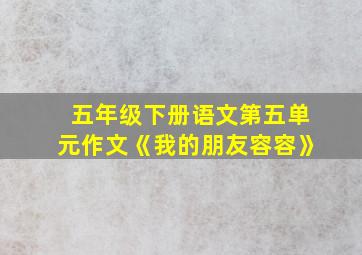 五年级下册语文第五单元作文《我的朋友容容》